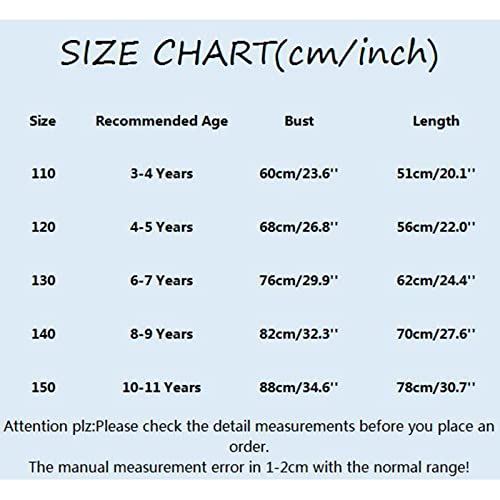 SIZE CHART(cm/inch)

| Size | Recommended Age | Bust | Length |
|---|---|---|---|
| 110 | 3-4 Years | 60cm/23.6'' | 51cm/20.1'' |
| 120 | 4-5 Years | 68cm/26.8'' | 56cm/22.0'' |
| 130 | 6-7 Years | 76cm/29.9'' | 62cm/24.4'' |
| 140 | 8-9 Years | 82cm/32.3'' | 70cm/27.6'' |
| 150 | 10-11 Years | 88cm/34.6'' | 78cm/30.7'' |

Attention plz:Please check the detail measurements before you place an order.
The manual measurement error in 1-2cm with the normal range!